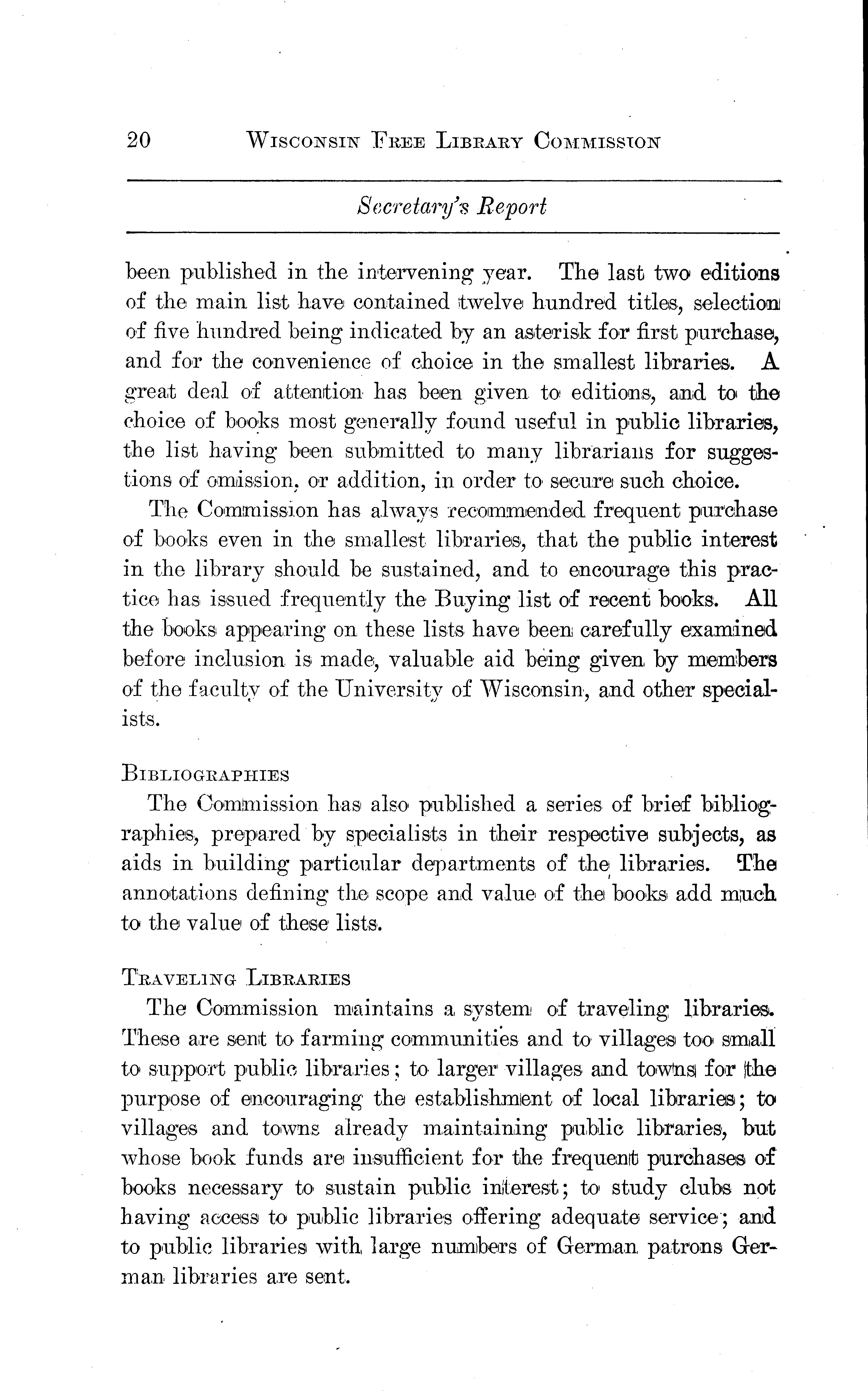 20 WISCONSIN FREE LIBRARY COMMISSION

Secretary's Report

been published in the intervening year. The last two editions of the main list have contained twelve hundred titles, selection of five hundred being indicated by an asterisk for first purchase, and for the convenience of choice in the smallest libraries. A great deal of attention has been given to editions, and to the choice of books most generally found useful in public libraries, the list having been submitted to many librarians for suggestions of omission, or addition, in order to secure such choice.

The Commission has always recommended frequent purchase of books even in the smallest libraries, that the public interest in the library should be sustained, and to encourage this practice has issued frequently the Buying list of recent books. All the books appearing on these lists have been carefully examined before inclusion is made, valuable aid being given by members of the faculty of the University of Wisconsin, and other specialists.

BIBLIOGRAPHIES

The Commission has also published a series of brief bibliographies, prepared by specialists in their respective subjects, as aids in building particular departments of the libraries. The annotations defining the scope and value of the books add much to the value of these lists.

TRAVELING LIBRARIES

The Commission maintains a system of traveling libraries. These are sent to farming communities and to villages too small to support public libraries; to larger villages and towns for the purpose of encouraging the establishment of local libraries; to villages and towns already maintaining public libraries, but whose book funds are insufficient for the frequent purchases of books necessary to sustain public interest; to study clubs not having access to public libraries offering adequate service; and to public libraries with large numbers of German patrons German libraries are sent.